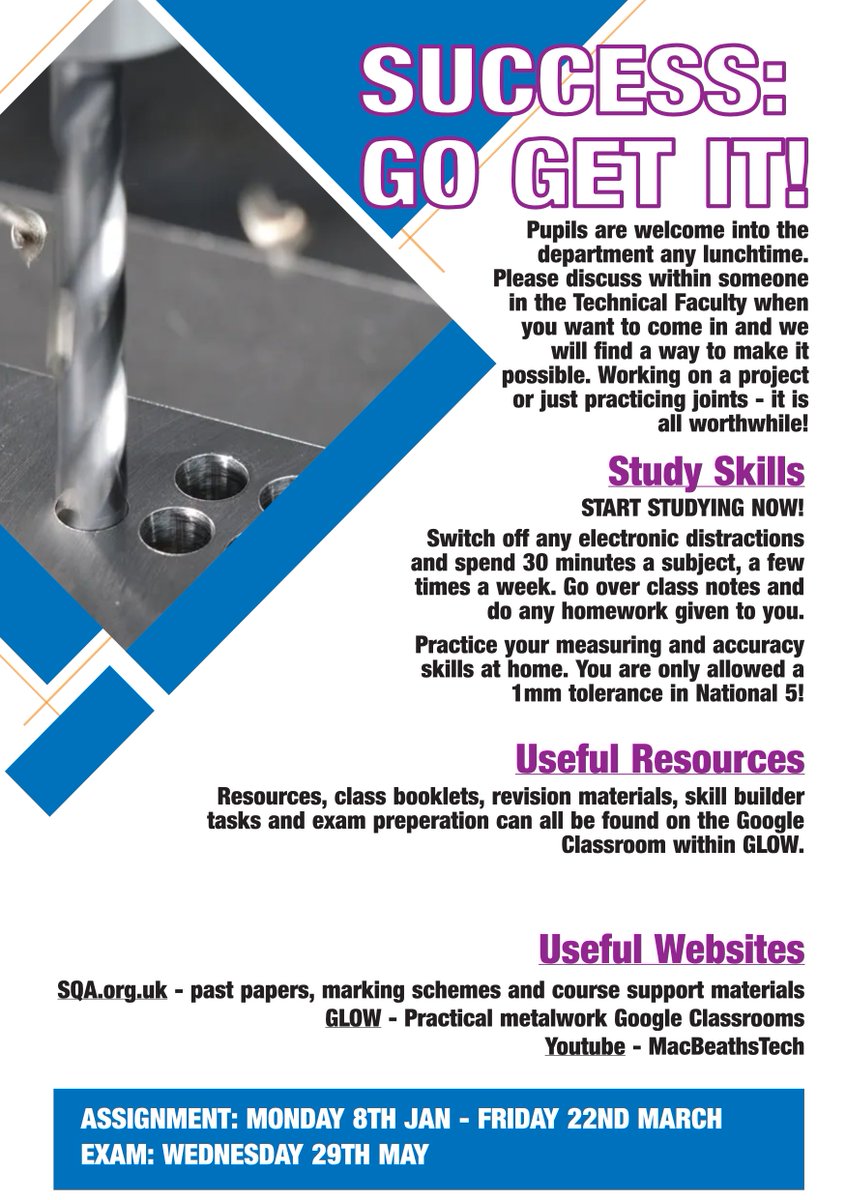 SUCCESS: GO GET IT!

Pupils are welcome into the department any lunchtime. Please discuss within someone in the Technical Faculty when you want to come in and we will find a way to make it possible. Working on a project or just practicing joints - it is all worthwhile!

Study Skills

START STUDYING NOW!

Switch off any electronic distractions and spend 30 minutes a subject, a few times a week. Go over class notes and do any homework given to you.

Practice your measuring and accuracy skills at home. You are only allowed a 1mm tolerance in National 5!

Useful Resources

Resources, class booklets, revision materials, skill builder tasks and exam preperation can all be found on the Google Classroom within GLOW.

Useful Websites

SQA.org.uk - past papers, marking schemes and course support materials
GLOW - Practical metalwork Google Classrooms
Youtube - MacBeathsTech

ASSIGNMENT: MONDAY 8TH JAN - FRIDAY 22ND MARCH
EXAM: WEDNESDAY 29TH MAY